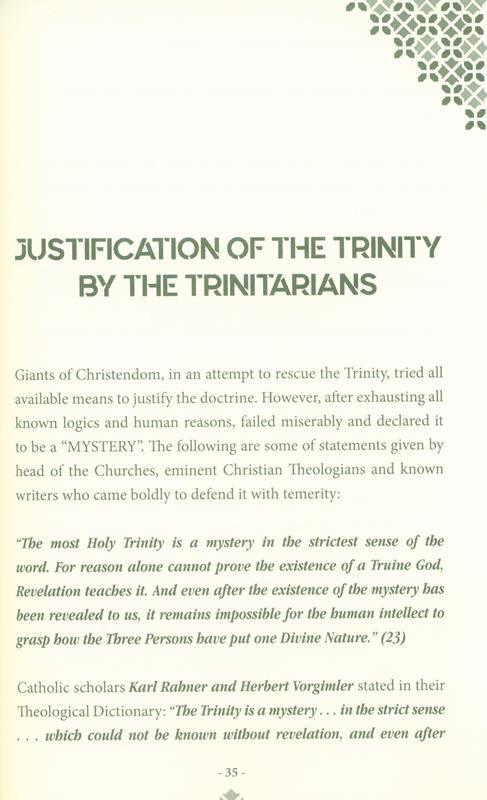 JUSTIFICATION OF THE TRINITY BY THE TRINITARIANS

Giants of Christendom, in an attempt to rescue the Trinity, tried all available means to justify the doctrine. However, after exhausting all known logics and human reasons, failed miserably and declared it to be a "MYSTERY". The following are some of statements given by head of the Churches, eminent Christian Theologians and known writers who came boldly to defend it with temerity:

"The most Holy Trinity is a mystery in the strictest sense of the word. For reason alone cannot prove the existence of a Truine God, Revelation teaches it. And even after the existence of the mystery has been revealed to us, it remains impossible for the human intellect to grasp how the Three Persons have put one Divine Nature." (23)

Catholic scholars Karl Rahner and Herbert Vorgimler stated in their Theological Dictionary: "The Trinity is a mystery . . . in the strict sense . . . which could not be known without revelation, and even after

- 35 -